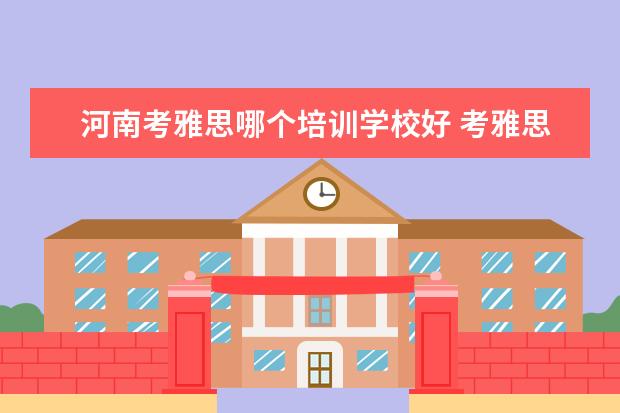 河南考雅思哪个培训学校好 考雅思